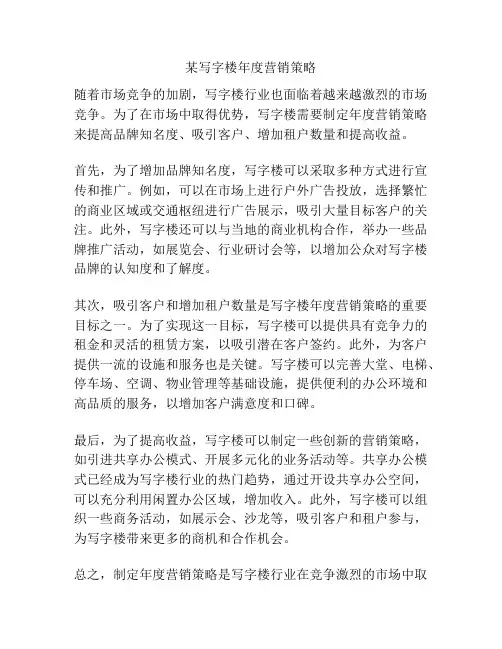 某写字楼年度营销策略

随着市场竞争的加剧，写字楼行业也面临着越来越激烈的市场竞争。为了在市场中取得优势，写字楼需要制定年度营销策略来提高品牌知名度、吸引客户、增加租户数量和提高收益。

首先，为了增加品牌知名度，写字楼可以采取多种方式进行宣传和推广。例如，可以在市场上进行户外广告投放，选择繁忙的商业区域或交通枢纽进行广告展示，吸引大量目标客户的关注。此外，写字楼还可以与当地的商业机构合作，举办一些品牌推广活动，如展览会、行业研讨会等，以增加公众对写字楼品牌的认知度和了解度。

其次，吸引客户和增加租户数量是写字楼年度营销策略的重要目标之一。为了实现这一目标，写字楼可以提供具有竞争力的租金和灵活的租赁方案，以吸引潜在客户签约。此外，为客户提供一流的设施和服务也是关键。写字楼可以完善大堂、电梯、停车场、空调、物业管理等基础设施，提供便利的办公环境和高品质的服务，以增加客户满意度和口碑。

最后，为了提高收益，写字楼可以制定一些创新的营销策略，如引进共享办公模式、开展多元化的业务活动等。共享办公模式已经成为写字楼行业的热门趋势，通过开设共享办公空间，可以充分利用闲置办公区域，增加收入。此外，写字楼可以组织一些商务活动，如展示会、沙龙等，吸引客户和租户参与，为写字楼带来更多的商机和合作机会。

总之，制定年度营销策略是写字楼行业在竞争激烈的市场中取